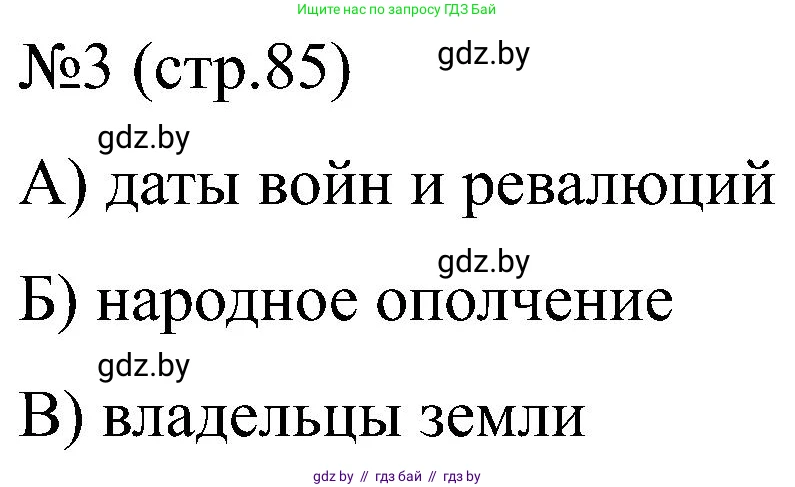 Ищите нас по запросу ГДЗ Бай

№3 (стр.85)

gdz.by

gdz.by

А) даты войн и ревалюций

gdz.by

Б) народное ополчение

gdz.by

В) владельцы земли

gdz by // гдз бай // гдз by